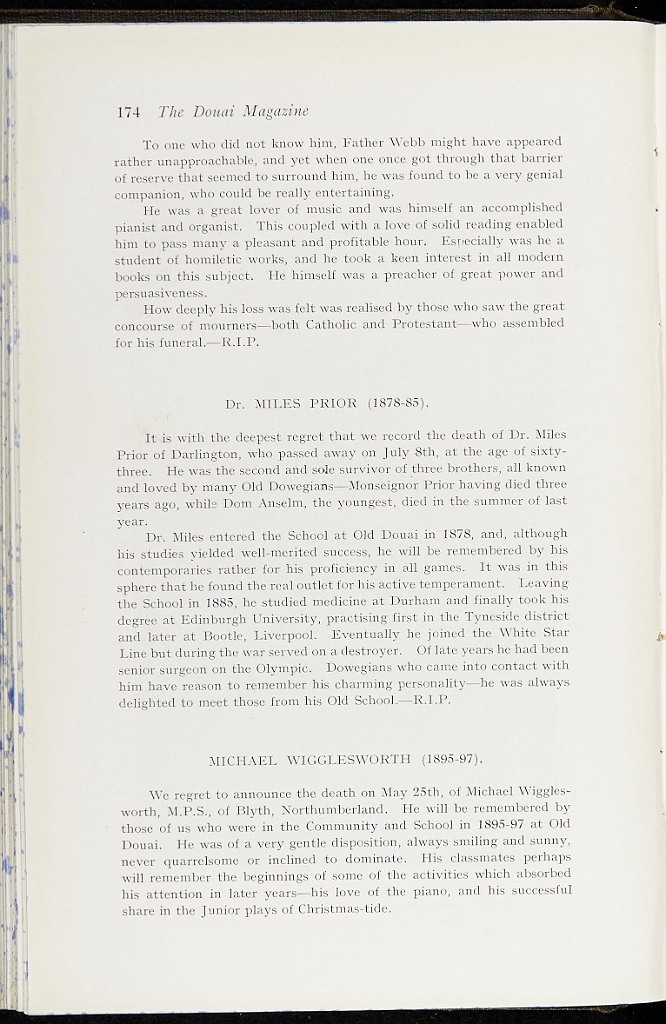 174 The Douai Magazine

To one who did not know him, Father Webb might have appeared rather unapproachable, and yet when one once got through that barrier of reserve that seemed to surround him, he was found to be a very genial companion, who could be really entertaining.

He was a great lover of music and was himself an accomplished pianist and organist. This coupled with a love of solid reading enabled him to pass many a pleasant and profitable hour. Especially was he a student of homiletic works, and he took a keen interest in all modern books on this subject. He himself was a preacher of great power and persuasiveness.

How deeply his loss was felt was realised by those who saw the great concourse of mourners—both Catholic and Protestant—who assembled for his funeral.—R.I.P.

Dr. MILES PRIOR (1878-85).

It is with the deepest regret that we record the death of Dr. Miles Prior of Darlington, who passed away on July 8th, at the age of sixty-three. He was the second and sole survivor of three brothers, all known and loved by many Old Dowegians—Monseignor Prior having died three years ago, while Dom Anselm, the youngest, died in the summer of last year.

Dr. Miles entered the School at Old Douai in 1878, and, although his studies yielded well-merited success, he will be remembered by his contemporaries rather for his proficiency in all games. It was in this sphere that he found the real outlet for his active temperament. Leaving the School in 1885, he studied medicine at Durham and finally took his degree at Edinburgh University, practising first in the Tyneside district and later at Bootle, Liverpool. Eventually he joined the White Star Line but during the war served on a destroyer. Of late years he had been senior surgeon on the Olympic. Dowegians who came into contact with him have reason to remember his charming personality—he was always delighted to meet those from his Old School.—R.I.P.

MICHAEL WIGGLESWORTH (1895-97).

We regret to announce the death on May 25th, of Michael Wigglesworth, M.P.S., of Blyth, Northumberland. He will be remembered by those of us who were in the Community and School in 1895-97 at Old Douai. He was of a very gentle disposition, always smiling and sunny, never quarrelsome or inclined to dominate. His classmates perhaps will remember the beginnings of some of the activities which absorbed his attention in later years—his love of the piano, and his successful share in the Junior plays of Christmas-tide.